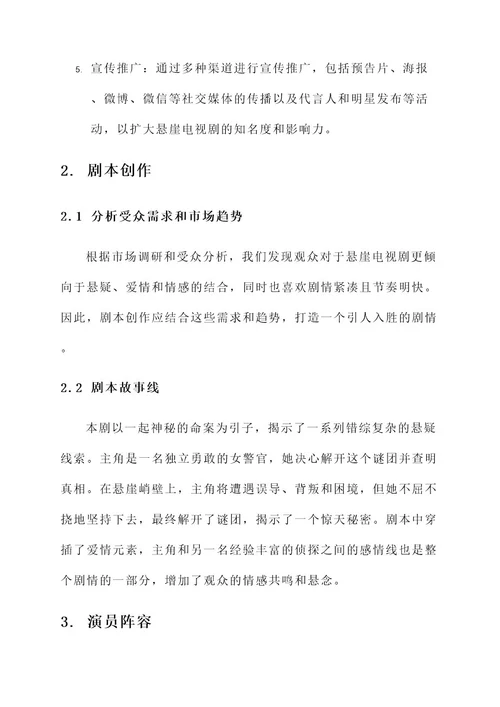 5. 宣传推广：通过多种渠道进行宣传推广，包括预告片、海报、微博、微信等社交媒体的传播以及代言人和明星发布等活动，以扩大悬崖电视剧的知名度和影响力。

2. 剧本创作

2.1 分析受众需求和市场趋势

根据市场调研和受众分析，我们发现观众对于悬崖电视剧更倾向于悬疑、爱情和情感的结合，同时也喜欢剧情紧凑且节奏明快。因此，剧本创作应结合这些需求和趋势，打造一个引人入胜的剧情。

2.2 剧本故事线

本剧以一起神秘的命案为引子，揭示了一系列错综复杂的悬疑线索。主角是一名独立勇敢的女警官，她决心解开这个谜团并查明真相。在悬崖峭壁上，主角将遭遇误导、背叛和困境，但她不屈不挠地坚持下去，最终解开了谜团，揭示了一个惊天秘密。剧本中穿插了爱情元素，主角和另一名经验丰富的侦探之间的感情线也是整个剧情的一部分，增加了观众的情感共鸣和悬念。

3. 演员阵容